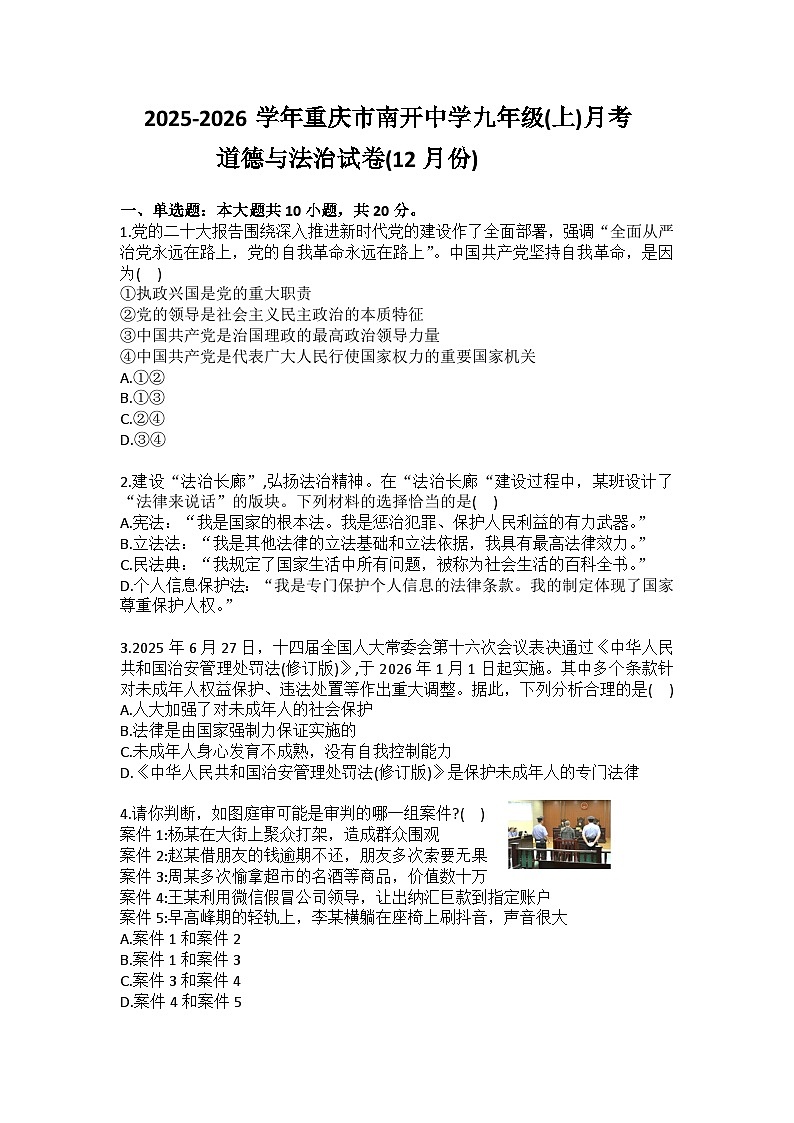 2025-2026 学年重庆市南开中学九年级(上)月考
道德与法治试卷(12 月份)

一、单选题：本大题共 10 小题，共 20 分。
1.党的二十大报告围绕深入推进新时代党的建设作了全面部署，强调“全面从严治党永远在路上，党的自我革命永远在路上”。中国共产党坚持自我革命，是因为(　)
①执政兴国是党的重大职责
②党的领导是社会主义民主政治的本质特征
③中国共产党是治国理政的最高政治领导力量
④中国共产党是代表广大人民行使国家权力的重要国家机关
A.①②
B.①③
C.②④
D.③④

2.建设“法治长廊”,弘扬法治精神。在“法治长廊“建设过程中，某班设计了“法律来说话”的版块。下列材料的选择恰当的是(　)
A.宪法：“我是国家的根本法。我是惩治犯罪、保护人民利益的有力武器。”
B.立法法：“我是其他法律的立法基础和立法依据，我具有最高法律效力。”
C.民法典：“我规定了国家生活中所有问题，被称为社会生活的百科全书。”
D.个人信息保护法：“我是专门保护个人信息的法律条款。我的制定体现了国家尊重保护人权。”

3.2025 年 6 月 27 日，十四届全国人大常委会第十六次会议表决通过《中华人民共和国治安管理处罚法(修订版)》,于 2026 年 1 月 1 日起实施。其中多个条款针对未成年人权益保护、违法处置等作出重大调整。据此，下列分析合理的是(　)
A.人大加强了对未成年人的社会保护
B.法律是由国家强制力保证实施的
C.未成年人身心发育不成熟，没有自我控制能力
D.《中华人民共和国治安管理处罚法(修订版)》是保护未成年人的专门法律

4.请你判断，如图庭审可能是审判的哪一组案件?(　)
案件 1:杨某在大街上聚众打架，造成群众围观
案件 2:赵某借朋友的钱逾期不还，朋友多次索要无果
案件 3:周某多次偷拿超市的名酒等商品，价值数十万
案件 4:王某利用微信假冒公司领导，让出纳汇巨款到指定账户
案件 5:早高峰期的轻轨上，李某横躺在座椅上刷抖音，声音很大
A.案件 1 和案件 2
B.案件 1 和案件 3
C.案件 3 和案件 4
D.案件 4 和案件 5